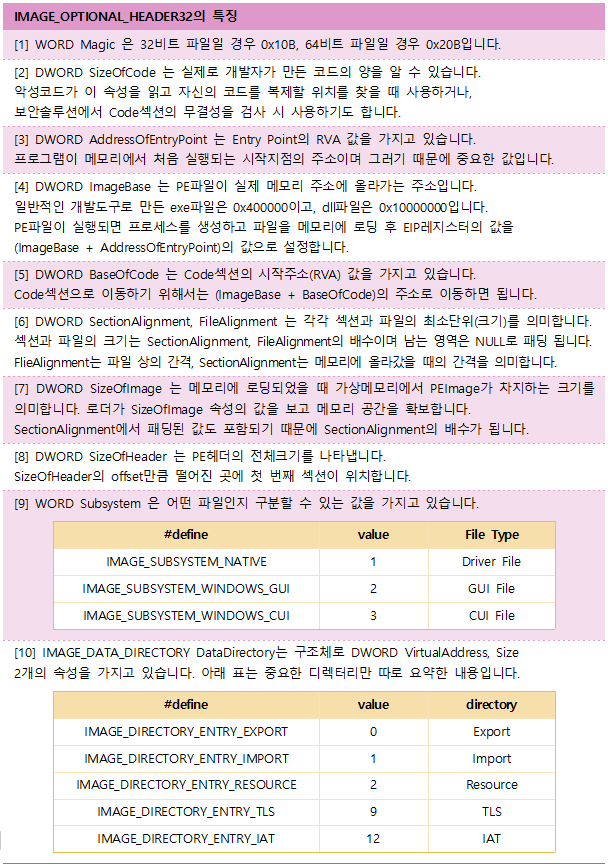 IMAGE_OPTIONAL_HEADER32의 특징

[1] WORD Magic 은 32비트 파일일 경우 0x10B, 64비트 파일일 경우 0x20B입니다.

[2] DWORD SizeOfCode 는 실제로 개발자가 만든 코드의 양을 알 수 있습니다.
악성코드가 이 속성을 읽고 자신의 코드를 복제할 위치를 찾을 때 사용하거나,
보안솔루션에서 Code섹션의 무결성을 검사 시 사용하기도 합니다.

[3] DWORD AddressOfEntryPoint 는 Entry Point의 RVA 값을 가지고 있습니다.
프로그램이 메모리에서 처음 실행되는 시작지점의 주소이며 그러기 때문에 중요한 값입니다.

[4] DWORD ImageBase 는 PE파일이 실제 메모리 주소에 올라가는 주소입니다.
일반적인 개발도구로 만든 exe파일은 0x400000이고, dll파일은 0x10000000입니다.
PE파일이 실행되면 프로세스를 생성하고 파일을 메모리에 로딩 후 EIP레지스터의 값을
(ImageBase + AddressOfEntryPoint)의 값으로 설정합니다.

[5] DWORD BaseOfCode 는 Code섹션의 시작주소(RVA) 값을 가지고 있습니다.
Code섹션으로 이동하기 위해서는 (ImageBase + BaseOfCode)의 주소로 이동하면 됩니다.

[6] DWORD SectionAlignment, FileAlignment 는 각각 섹션과 파일의 최소단위(크기)를 의미합니다.
섹션과 파일의 크기는 SectionAlignment, FileAlignment의 배수이며 남는 영역은 NULL로 패딩 됩니다.
FlieAlignment는 파일 상의 간격, SectionAlignment는 메모리에 올라갔을 때의 간격을 의미합니다.

[7] DWORD SizeOfImage 는 메모리에 로딩되었을 때 가상메모리에서 PEImage가 차지하는 크기를
의미합니다. 로더가 SizeOfImage 속성의 값을 보고 메모리 공간을 확보합니다.
SectionAlignment에서 패딩된 값도 포함되기 때문에 SectionAlignment의 배수가 됩니다.

[8] DWORD SizeOfHeader 는 PE헤더의 전체크기를 나타냅니다.
SizeOfHeader의 offset만큼 떨어진 곳에 첫 번째 섹션이 위치합니다.

[9] WORD Subsystem 은 어떤 파일인지 구분할 수 있는 값을 가지고 있습니다.

| #define | value | File Type |
|---|---|---|
| IMAGE_SUBSYSTEM_NATIVE | 1 | Driver File |
| IMAGE_SUBSYSTEM_WINDOWS_GUI | 2 | GUI File |
| IMAGE_SUBSYSTEM_WINDOWS_CUI | 3 | CUI File |

[10] IMAGE_DATA_DIRECTORY DataDirectory는 구조체로 DWORD VirtualAddress, Size
2개의 속성을 가지고 있습니다. 아래 표는 중요한 디렉터리만 따로 요약한 내용입니다.

| #define | value | directory |
|---|---|---|
| IMAGE_DIRECTORY_ENTRY_EXPORT | 0 | Export |
| IMAGE_DIRECTORY_ENTRY_IMPORT | 1 | Import |
| IMAGE_DIRECTORY_ENTRY_RESOURCE | 2 | Resource |
| IMAGE_DIRECTORY_ENTRY_TLS | 9 | TLS |
| IMAGE_DIRECTORY_ENTRY_IAT | 12 | IAT |